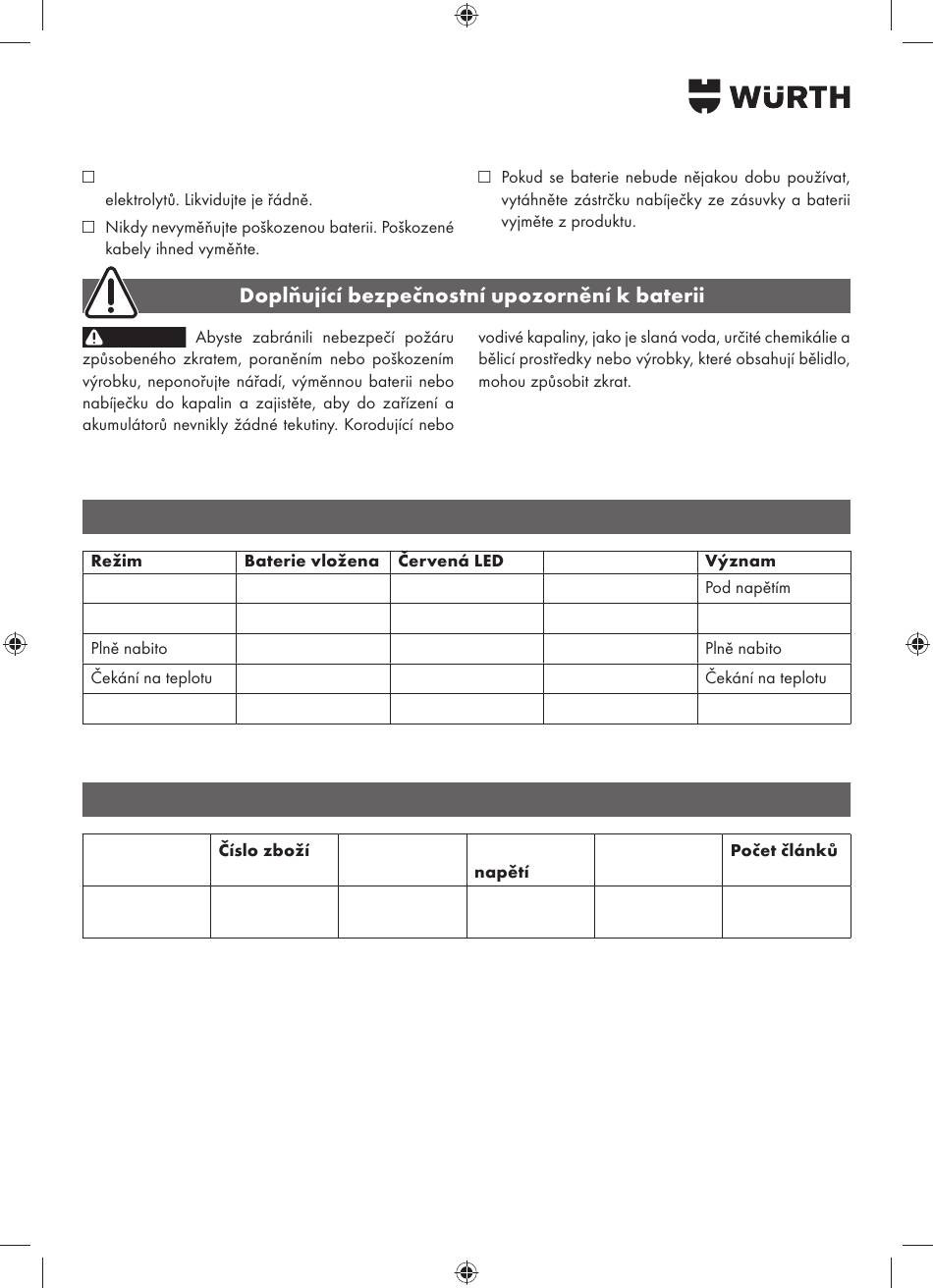 WÜRTH

☐
elektrolytů. Likvidujte je řádně.

☐ Nikdy nevyměňujte poškozenou baterii. Poškozené kabely ihned vyměňte.

☐ Pokud se baterie nebude nějakou dobu používat, vytáhněte zástrčku nabíječky ze zásuvky a baterii vyjměte z produktu.

Doplňující bezpečnostní upozornění k baterii

Abyste zabránili nebezpečí požáru způsobeného zkratem, poraněním nebo poškozením výrobku, neponořujte nářadí, výměnnou baterii nebo nabíječku do kapalin a zajistěte, aby do zařízení a akumulátorů nevnikly žádné tekutiny. Korodující nebo vodivé kapaliny, jako je slaná voda, určité chemikálie a bělicí prostředky nebo výrobky, které obsahují bělidlo, mohou způsobit zkrat.

| Režim | Baterie vložena | Červená LED | | Význam |
|---|---|---|---|---|
| | | | | Pod napětím |
| | | | | |
| Plně nabito | | | | Plně nabito |
| Čekání na teplotu | | | | Čekání na teplotu |
| | | | | |

| | Číslo zboží | | napětí | | Počet článků |
|---|---|---|---|---|---|
| | | | | | |